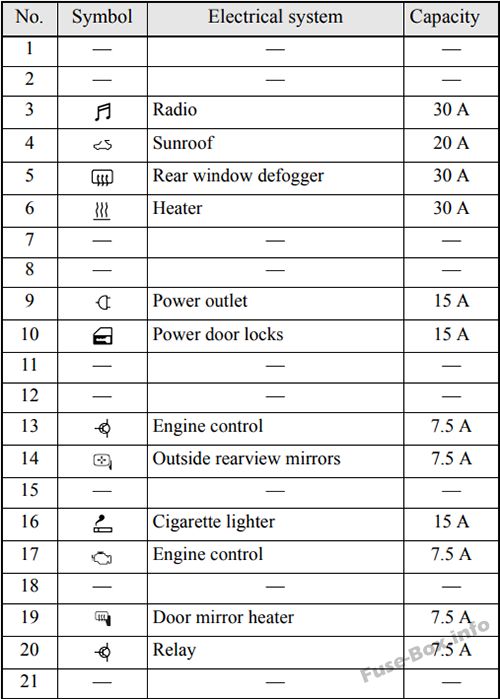 | No. | Symbol | Electrical system | Capacity |
|---|---|---|---|
| 1 | — | — | — |
| 2 | — | — | — |
| 3 |  | Radio | 30 A |
| 4 |  | Sunroof | 20 A |
| 5 |  | Rear window defogger | 30 A |
| 6 |  | Heater | 30 A |
| 7 | — | — | — |
| 8 | — | — | — |
| 9 |  | Power outlet | 15 A |
| 10 |  | Power door locks | 15 A |
| 11 | — | — | — |
| 12 | — | — | — |
| 13 |  | Engine control | 7.5 A |
| 14 |  | Outside rearview mirrors | 7.5 A |
| 15 | — | — | — |
| 16 |  | Cigarette lighter | 15 A |
| 17 |  | Engine control | 7.5 A |
| 18 | — | — | — |
| 19 |  | Door mirror heater | 7.5 A |
| 20 |  | Relay | 7.5 A |
| 21 | — | — | — |

Fuse-Box.info